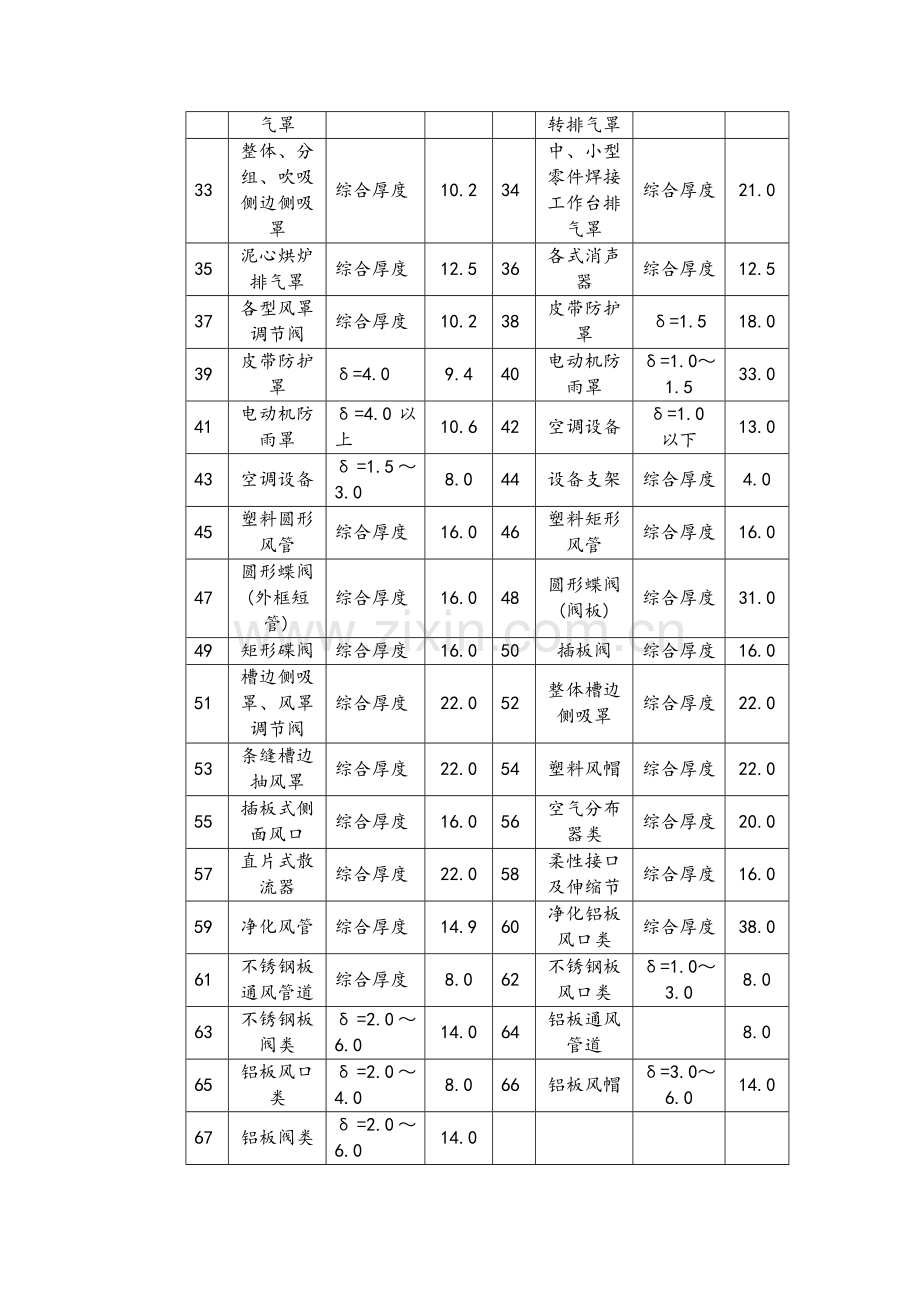 |  | 气罩 |  |  |  | 转排气罩 |  |  |
|---|---|---|---|---|---|---|---|
| 33 | 整体、分组、吹吸侧边侧吸罩 | 综合厚度 | 10.2 | 34 | 中、小型零件焊接工作台排气罩 | 综合厚度 | 21.0 |
| 35 | 泥心烘炉排气罩 | 综合厚度 | 12.5 | 36 | 各式消声器 | 综合厚度 | 12.5 |
| 37 | 各型风罩调节阀 | 综合厚度 | 10.2 | 38 | 皮带防护罩 | δ=1.5 | 18.0 |
| 39 | 皮带防护罩 | δ=4.0 | 9.4 | 40 | 电动机防雨罩 | δ=1.0～1.5 | 33.0 |
| 41 | 电动机防雨罩 | δ=4.0以上 | 10.6 | 42 | 空调设备 | δ=1.0以下 | 13.0 |
| 43 | 空调设备 | δ=1.5～3.0 | 8.0 | 44 | 设备支架 | 综合厚度 | 4.0 |
| 45 | 塑料圆形风管 | 综合厚度 | 16.0 | 46 | 塑料矩形风管 | 综合厚度 | 16.0 |
| 47 | 圆形蝶阀(外框短管) | 综合厚度 | 16.0 | 48 | 圆形蝶阀(阀板) | 综合厚度 | 31.0 |
| 49 | 矩形碟阀 | 综合厚度 | 16.0 | 50 | 插板阀 | 综合厚度 | 16.0 |
| 51 | 槽边侧吸罩、风罩调节阀 | 综合厚度 | 22.0 | 52 | 整体槽边侧吸罩 | 综合厚度 | 22.0 |
| 53 | 条缝槽边抽风罩 | 综合厚度 | 22.0 | 54 | 塑料风帽 | 综合厚度 | 22.0 |
| 55 | 插板式侧面风口 | 综合厚度 | 16.0 | 56 | 空气分布器类 | 综合厚度 | 20.0 |
| 57 | 直片式散流器 | 综合厚度 | 22.0 | 58 | 柔性接口及伸缩节 | 综合厚度 | 16.0 |
| 59 | 净化风管 | 综合厚度 | 14.9 | 60 | 净化铝板风口类 | 综合厚度 | 38.0 |
| 61 | 不锈钢板通风管道 | 综合厚度 | 8.0 | 62 | 不锈钢板风口类 | δ=1.0～3.0 | 8.0 |
| 63 | 不锈钢板阀类 | δ=2.0～6.0 | 14.0 | 64 | 铝板通风管道 |  | 8.0 |
| 65 | 铝板风口类 | δ=2.0～4.0 | 8.0 | 66 | 铝板风帽 | δ=3.0～6.0 | 14.0 |
| 67 | 铝板阀类 | δ=2.0～6.0 | 14.0 |  |  |  |  |

www.zixin.com.cn